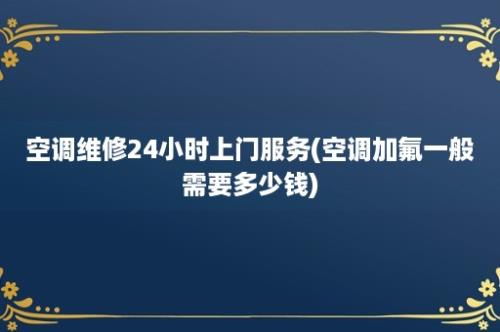 空调维修24小时上门服务(空调加氟一般需要多少钱)